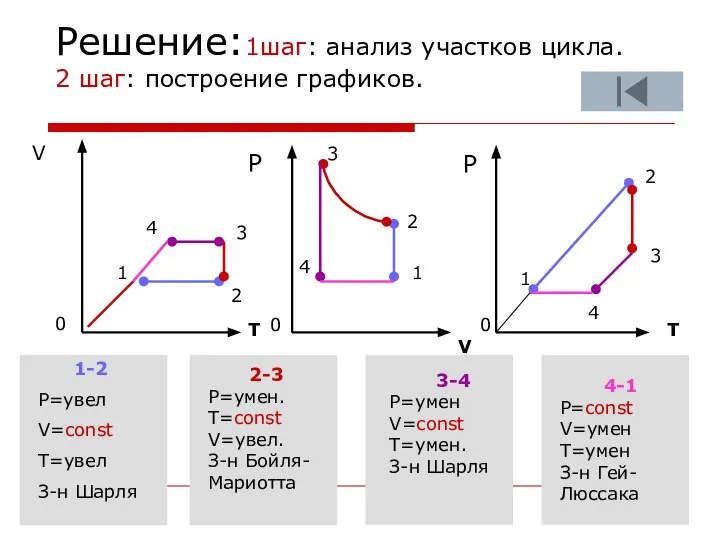 Решение: 1шаг: анализ участков цикла.
2 шаг: построение графиков.

V
4
3
1
2
0
T

P
3
2
4
1
0
V

P
2
3
1
4
0
T

1-2
P=увел
V=const
T=увел
З-н Шарля

2-3
P=умен.
T=const
V=увел.
З-н Бойля-Мариотта

3-4
P=умен
V=const
T=умен.
З-н Шарля

4-1
P=const
V=умен
T=умен
З-н Гей-Люссака